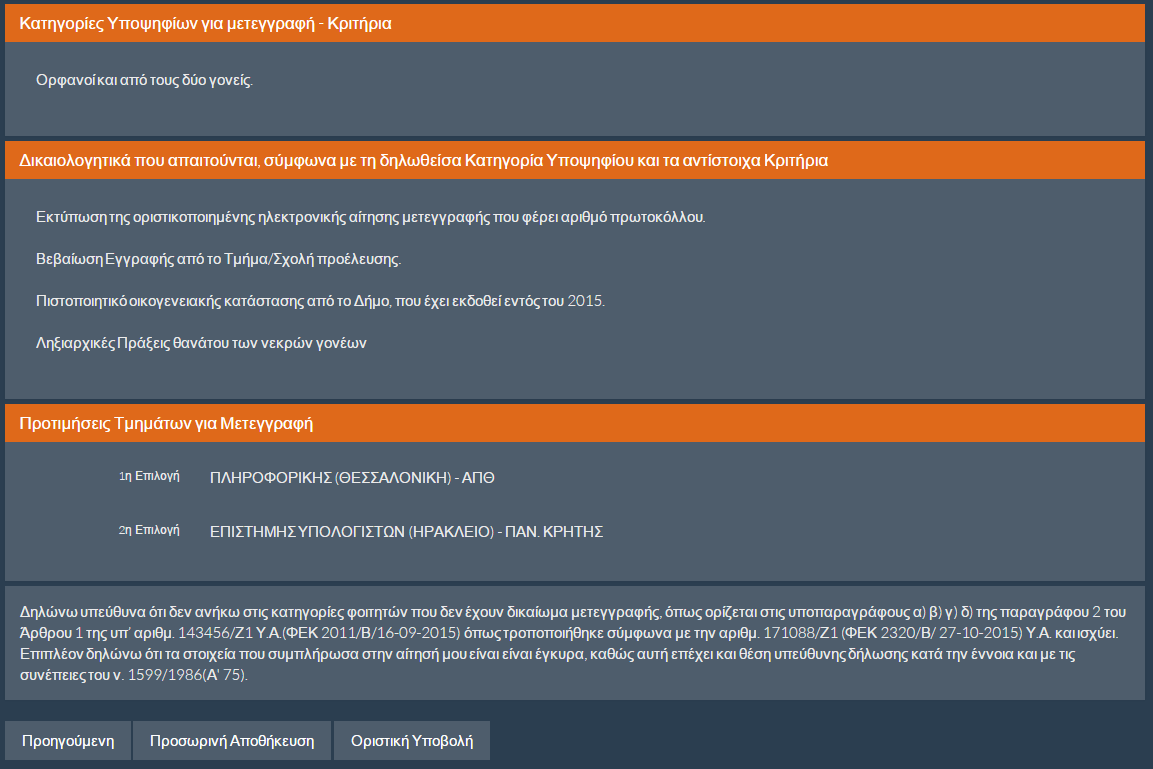 Κατηγορίες Υποψηφίων για μετεγγραφή - Κριτήρια

Ορφανοί και από τους δύο γονείς.

Δικαιολογητικά που απαιτούνται, σύμφωνα με τη δηλωθείσα Κατηγορία Υποψηφίου και τα αντίστοιχα Κριτήρια

Εκτύπωση της οριστικοποιημένης ηλεκτρονικής αίτησης μετεγγραφής που φέρει αριθμό πρωτοκόλλου.

Βεβαίωση Εγγραφής από το Τμήμα/Σχολή προέλευσης.

Πιστοποιητικό οικογενειακής κατάστασης από το Δήμο, που έχει εκδοθεί εντός του 2015.

Ληξιαρχικές Πράξεις θανάτου των νεκρών γονέων

Προτιμήσεις Τμημάτων για Μετεγγραφή

1η Επιλογή ΠΛΗΡΟΦΟΡΙΚΗΣ (ΘΕΣΣΑΛΟΝΙΚΗ) - ΑΠΘ

2η Επιλογή ΕΠΙΣΤΗΜΗΣ ΥΠΟΛΟΓΙΣΤΩΝ (ΗΡΑΚΛΕΙΟ) - ΠΑΝ. ΚΡΗΤΗΣ

Δηλώνω υπεύθυνα ότι δεν ανήκω στις κατηγορίες φοιτητών που δεν έχουν δικαίωμα μετεγγραφής, όπως ορίζεται στις υποπαραγράφους α) β) γ) δ) της παραγράφου 2 του Άρθρου 1 της υπ' αριθμ. 143456/Ζ1 Υ.Α.(ΦΕΚ 2011/Β/16-09-2015) όπως τροποποιήθηκε σύμφωνα με την αριθμ. 171088/Ζ1 (ΦΕΚ 2320/Β/ 27-10-2015) Υ.Α. και ισχύει. Επιπλέον δηλώνω ότι τα στοιχεία που συμπλήρωσα στην αίτησή μου είναι είναι έγκυρα, καθώς αυτή επέχει και θέση υπεύθυνης δήλωσης κατά την έννοια και με τις συνέπειες του ν. 1599/1986(Α' 75).

Προηγούμενη

Προσωρινή Αποθήκευση

Οριστική Υποβολή